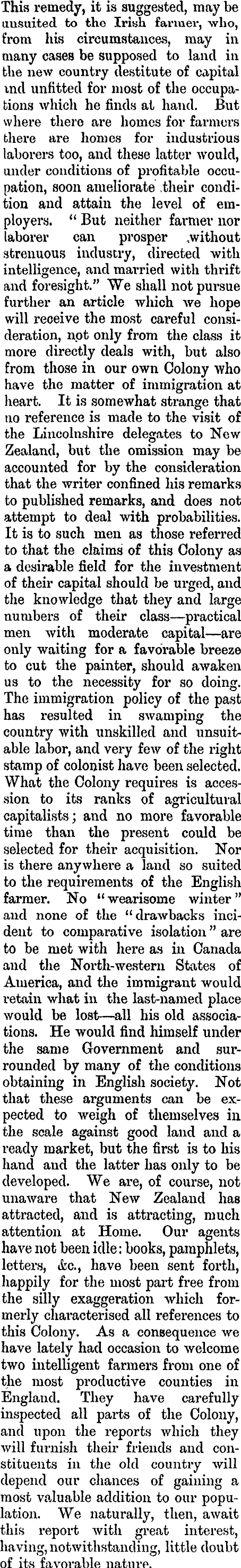 This remedy, it is suggested, may be unsuited to the Irish farmer, who, from his circumstances, may in many cases be supposed to land in the new country destitute of capital and unfitted for most of the occupations which he finds at hand. But where there are homes for farmers there are homes for industrious laborers too, and these latter would, under conditions of profitable occupation, soon ameliorate their condition and attain the level of employers. "But neither farmer nor laborer can prosper without strenuous industry, directed with intelligence, and married with thrift and foresight." We shall not pursue further an article which we hope will receive the most careful consideration, not only from the class it more directly deals with, but also from those in our own Colony who have the matter of immigration at heart. It is somewhat strange that no reference is made to the visit of the Lincolnshire delegates to New Zealand, but the omission may be accounted for by the consideration that the writer confined his remarks to published remarks, and does not attempt to deal with probabilities. It is to such men as those referred to that the claims of this Colony as a desirable field for the investment of their capital should be urged, and the knowledge that they and large numbers of their class—practical men with moderate capital—are only waiting for a favorable breeze to cut the painter, should awaken us to the necessity for so doing. The immigration policy of the past has resulted in swamping the country with unskilled and unsuitable labor, and very few of the right stamp of colonist have been selected. What the Colony requires is accession to its ranks of agricultural capitalists; and no more favorable time than the present could be selected for their acquisition. Nor is there anywhere a land so suited to the requirements of the English farmer. No "wearisome winter" and none of the "drawbacks incident to comparative isolation" are to be met with here as in Canada and the North-western States of America, and the immigrant would retain what in the last-named place would be lost—all his old associations. He would find himself under the same Government and surrounded by many of the conditions obtaining in English society. Not that these arguments can be expected to weigh of themselves in the scale against good land and a ready market, but the first is to his hand and the latter has only to be developed. We are, of course, not unaware that New Zealand has attracted, and is attracting, much attention at Home. Our agents have not been idle: books, pamphlets, letters, &c., have been sent forth, happily for the most part free from the silly exaggeration which formerly characterised all references to this Colony. As a consequence we have lately had occasion to welcome two intelligent farmers from one of the most productive counties in England. They have carefully inspected all parts of the Colony, and upon the reports which they will furnish their friends and constituents in the old country will depend our chances of gaining a most valuable addition to our population. We naturally, then, await this report with great interest, having, notwithstanding, little doubt of its favorable nature.